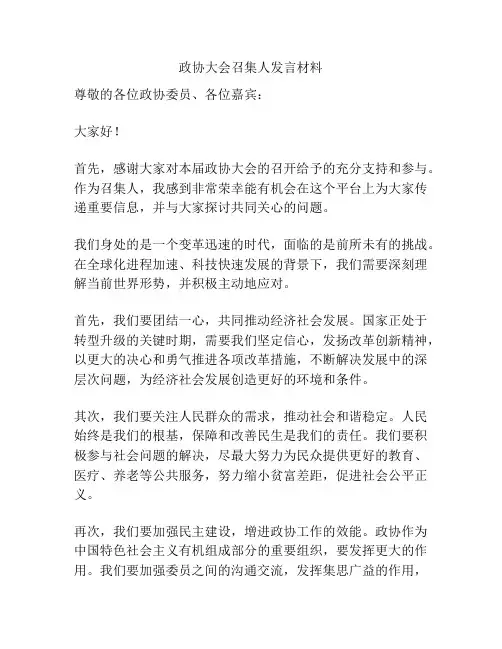 政协大会召集人发言材料

尊敬的各位政协委员、各位嘉宾：

大家好！

首先，感谢大家对本届政协大会的召开给予的充分支持和参与。作为召集人，我感到非常荣幸能有机会在这个平台上为大家传递重要信息，并与大家探讨共同关心的问题。

我们身处的是一个变革迅速的时代，面临的是前所未有的挑战。在全球化进程加速、科技快速发展的背景下，我们需要深刻理解当前世界形势，并积极主动地应对。

首先，我们要团结一心，共同推动经济社会发展。国家正处于转型升级的关键时期，需要我们坚定信心，发扬改革创新精神，以更大的决心和勇气推进各项改革措施，不断解决发展中的深层次问题，为经济社会发展创造更好的环境和条件。

其次，我们要关注人民群众的需求，推动社会和谐稳定。人民始终是我们的根基，保障和改善民生是我们的责任。我们要积极参与社会问题的解决，尽最大努力为民众提供更好的教育、医疗、养老等公共服务，努力缩小贫富差距，促进社会公平正义。

再次，我们要加强民主建设，增进政协工作的效能。政协作为中国特色社会主义有机组成部分的重要组织，要发挥更大的作用。我们要加强委员之间的沟通交流，发挥集思广益的作用，